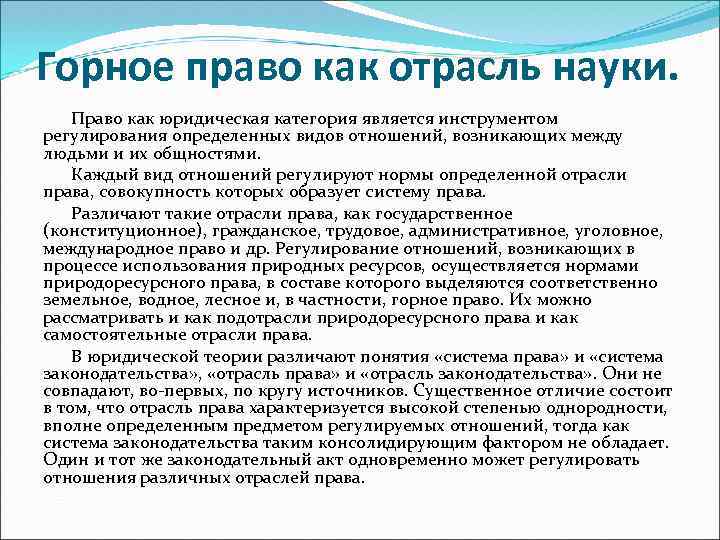 Горное право как отрасль науки.

Право как юридическая категория является инструментом регулирования определенных видов отношений, возникающих между людьми и их общностями.

Каждый вид отношений регулируют нормы определенной отрасли права, совокупность которых образует систему права.

Различают такие отрасли права, как государственное (конституционное), гражданское, трудовое, административное, уголовное, международное право и др. Регулирование отношений, возникающих в процессе использования природных ресурсов, осуществляется нормами природоресурсного права, в составе которого выделяются соответственно земельное, водное, лесное и, в частности, горное право. Их можно рассматривать и как подотрасли природоресурсного права и как самостоятельные отрасли права.

В юридической теории различают понятия «система права» и «система законодательства», «отрасль права» и «отрасль законодательства». Они не совпадают, во-первых, по кругу источников. Существенное отличие состоит в том, что отрасль права характеризуется высокой степенью однородности, вполне определенным предметом регулируемых отношений, тогда как система законодательства таким консолидирующим фактором не обладает. Один и тот же законодательный акт одновременно может регулировать отношения различных отраслей права.